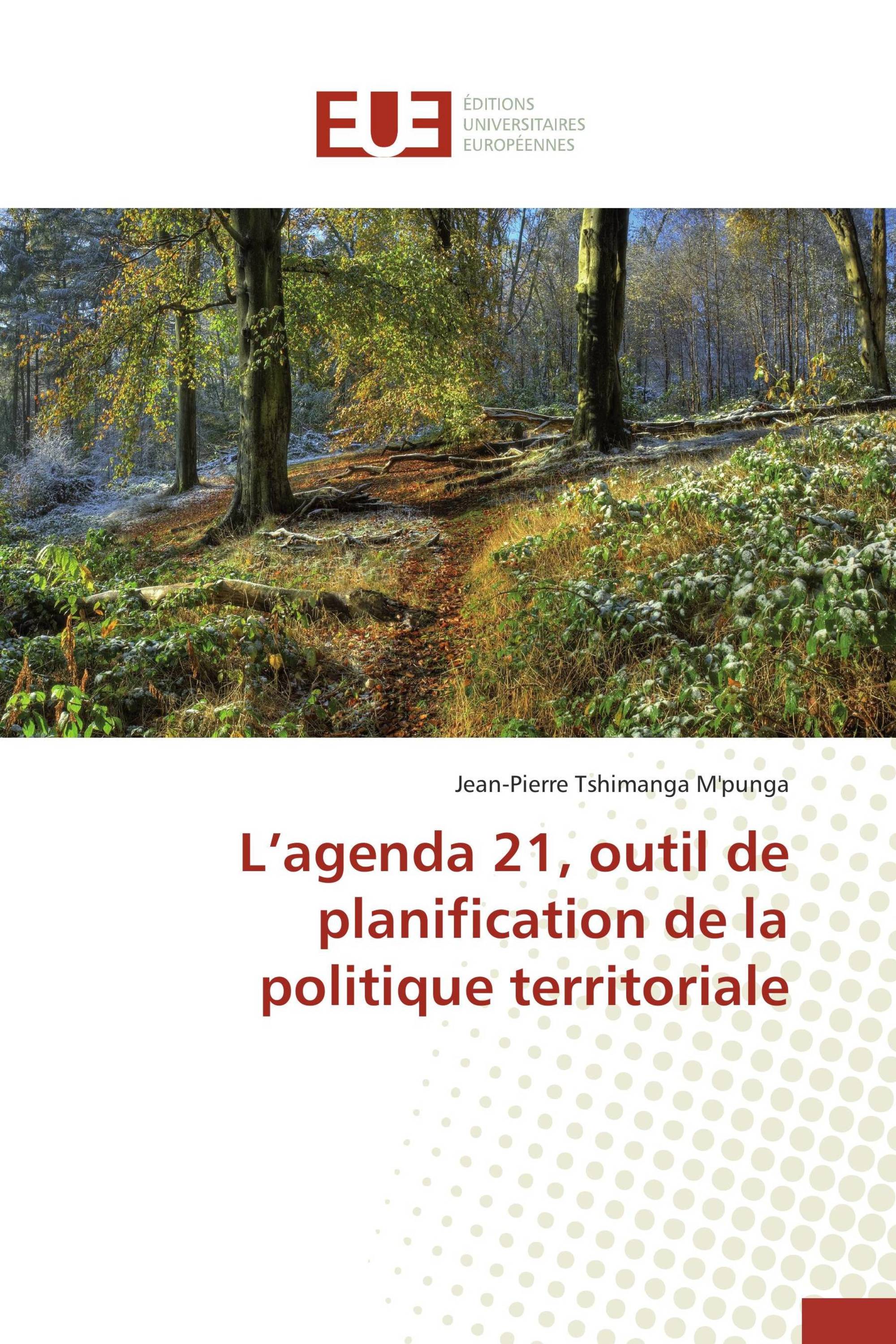 EUE
ÉDITIONS
UNIVERSITAIRES
EUROPÉENNES

Jean-Pierre Tshimanga M'punga

L’agenda 21, outil de planification de la politique territoriale